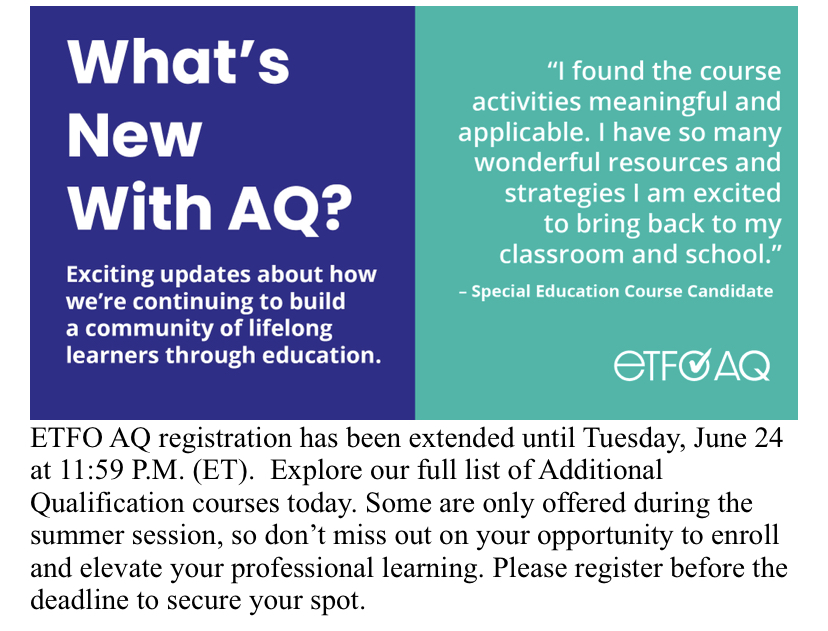 What's New With AQ?

Exciting updates about how we're continuing to build a community of lifelong learners through education.

"I found the course activities meaningful and applicable. I have so many wonderful resources and strategies I am excited to bring back to my classroom and school."

– Special Education Course Candidate

ETFO AQ

ETFO AQ registration has been extended until Tuesday, June 24 at 11:59 P.M. (ET). Explore our full list of Additional Qualification courses today. Some are only offered during the summer session, so don't miss out on your opportunity to enroll and elevate your professional learning. Please register before the deadline to secure your spot.